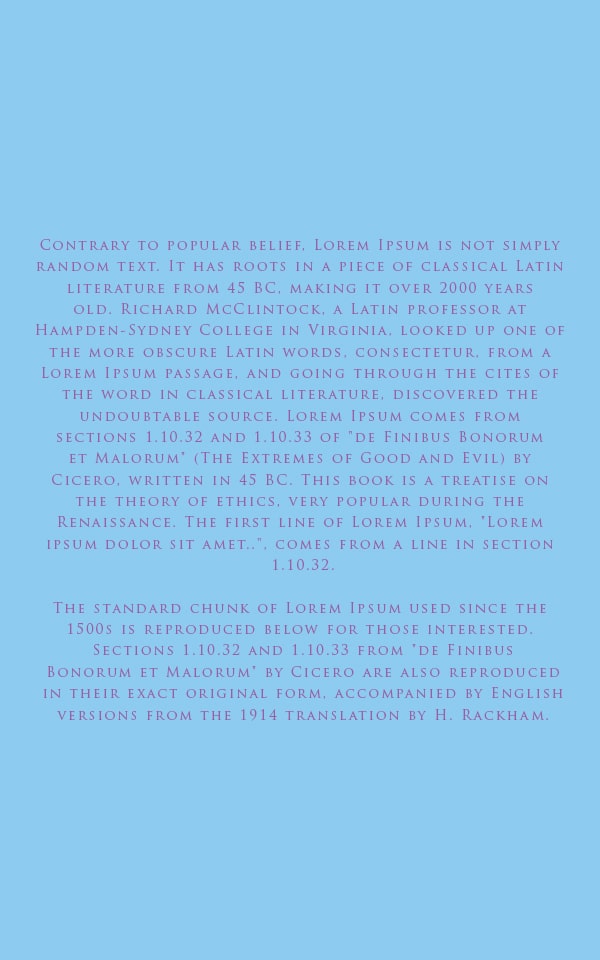 Contrary to popular belief, Lorem Ipsum is not simply random text. It has roots in a piece of classical Latin literature from 45 BC, making it over 2000 years old. Richard McClintock, a Latin professor at Hampden-Sydney College in Virginia, looked up one of the more obscure Latin words, consectetur, from a Lorem Ipsum passage, and going through the cites of the word in classical literature, discovered the undoubtable source. Lorem Ipsum comes from sections 1.10.32 and 1.10.33 of "de Finibus Bonorum et Malorum" (The Extremes of Good and Evil) by Cicero, written in 45 BC. This book is a treatise on the theory of ethics, very popular during the Renaissance. The first line of Lorem Ipsum, "Lorem ipsum dolor sit amet..", comes from a line in section 1.10.32.

The standard chunk of Lorem Ipsum used since the 1500s is reproduced below for those interested. Sections 1.10.32 and 1.10.33 from "de Finibus Bonorum et Malorum" by Cicero are also reproduced in their exact original form, accompanied by English versions from the 1914 translation by H. Rackham.